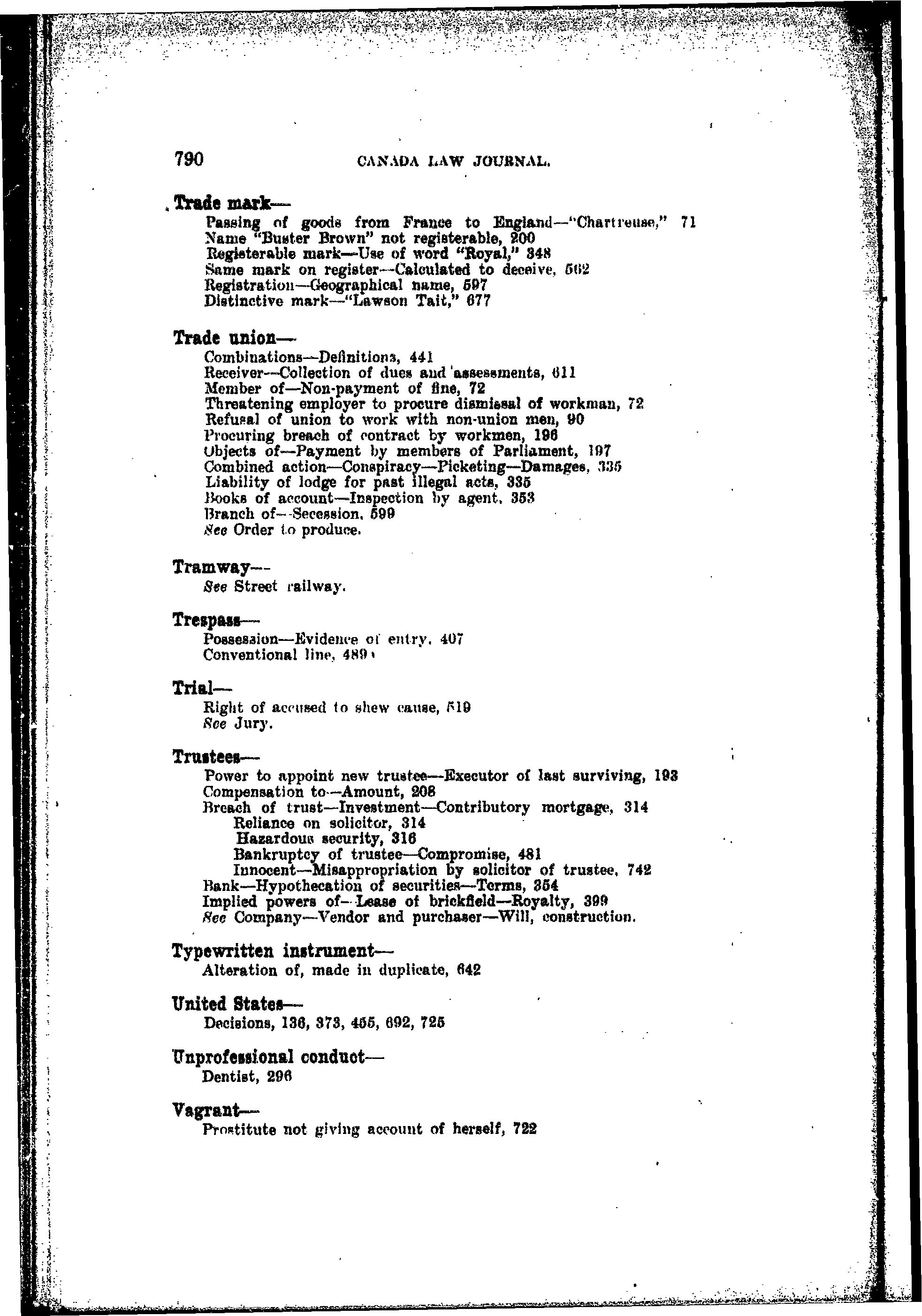 790 CANADA LAW JOURNAL.

Trade mark—
Passing of goods from France to England—"Chartreuse," 71
Name "Buster Brown" not registerable, 200
Registerable mark—Use of word "Royal," 348
Same mark on register—Calculated to deceive, 562
Registration—Geographical name, 597
Distinctive mark—"Lawson Tait," 677

Trade union—
Combinations—Definitions, 441
Receiver—Collection of dues and assessments, 611
Member of—Non-payment of fine, 72
Threatening employer to procure dismissal of workman, 72
Refusal of union to work with non-union men, 90
Procuring breach of contract by workmen, 196
Objects of—Payment by members of Parliament, 197
Combined action—Conspiracy—Picketing—Damages, 335
Liability of lodge for past illegal acts, 335
Books of account—Inspection by agent, 353
Branch of—Secession, 599
See Order to produce.

Tramway—
See Street railway.

Trespass—
Possession—Evidence of entry, 407
Conventional line, 489

Trial—
Right of accused to shew cause, 519
See Jury.

Trustees—
Power to appoint new trustee—Executor of last surviving, 193
Compensation to—Amount, 208
Breach of trust—Investment—Contributory mortgage, 314
Reliance on solicitor, 314
Hazardous security, 316
Bankruptcy of trustee—Compromise, 481
Innocent—Misappropriation by solicitor of trustee, 742
Bank—Hypothecation of securities—Terms, 354
Implied powers of—Lease of brickfield—Royalty, 399
See Company—Vendor and purchaser—Will, construction.

Typewritten instrument—
Alteration of, made in duplicate, 642

United States—
Decisions, 136, 373, 455, 692, 725

Unprofessional conduct—
Dentist, 296

Vagrant—
Prostitute not giving account of herself, 722